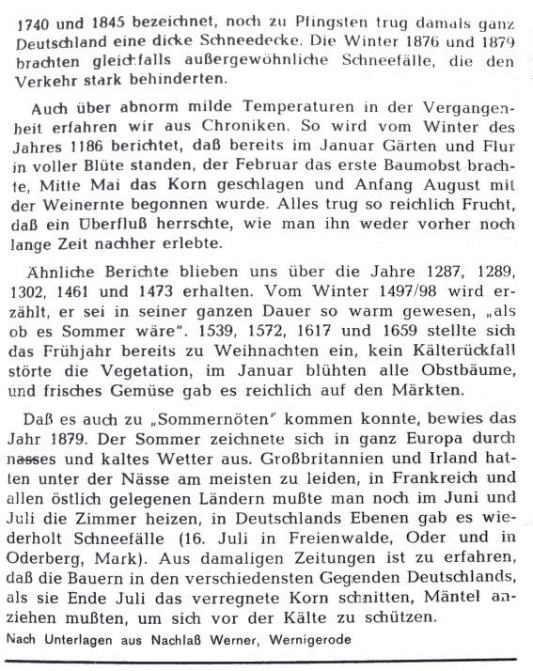 1740 und 1845 bezeichnet, noch zu Pfingsten trug damals ganz Deutschland eine dicke Schneedecke. Die Winter 1876 und 1879 brachten gleichfalls außergewöhnliche Schneefälle, die den Verkehr stark behinderten.

Auch über abnorm milde Temperaturen in der Vergangenheit erfahren wir aus Chroniken. So wird vom Winter des Jahres 1186 berichtet, daß bereits im Januar Gärten und Flur in voller Blüte standen, der Februar das erste Baumobst brachte, Mitte Mai das Korn geschlagen und Anfang August mit der Weinernte begonnen wurde. Alles trug so reichlich Frucht, daß ein Überfluß herrschte, wie man ihn weder vorher noch lange Zeit nachher erlebte.

Ähnliche Berichte blieben uns über die Jahre 1287, 1289, 1302, 1461 und 1473 erhalten. Vom Winter 1497/98 wird erzählt, er sei in seiner ganzen Dauer so warm gewesen, „als ob es Sommer wäre". 1539, 1572, 1617 und 1659 stellte sich das Frühjahr bereits zu Weihnachten ein, kein Kälterückfall störte die Vegetation, im Januar blühten alle Obstbäume, und frisches Gemüse gab es reichlich auf den Märkten.

Daß es auch zu „Sommernöten" kommen konnte, bewies das Jahr 1879. Der Sommer zeichnete sich in ganz Europa durch nasses und kaltes Wetter aus. Großbritannien und Irland hatten unter der Nässe am meisten zu leiden, in Frankreich und allen östlich gelegenen Ländern mußte man noch im Juni und Juli die Zimmer heizen, in Deutschlands Ebenen gab es wiederholt Schneefälle (16. Juli in Freienwalde, Oder und in Oderberg, Mark). Aus damaligen Zeitungen ist zu erfahren, daß die Bauern in den verschiedensten Gegenden Deutschlands, als sie Ende Juli das verregnete Korn schnitten, Mäntel anziehen mußten, um sich vor der Kälte zu schützen.

Nach Unterlagen aus Nachlaß Werner, Wernigerode